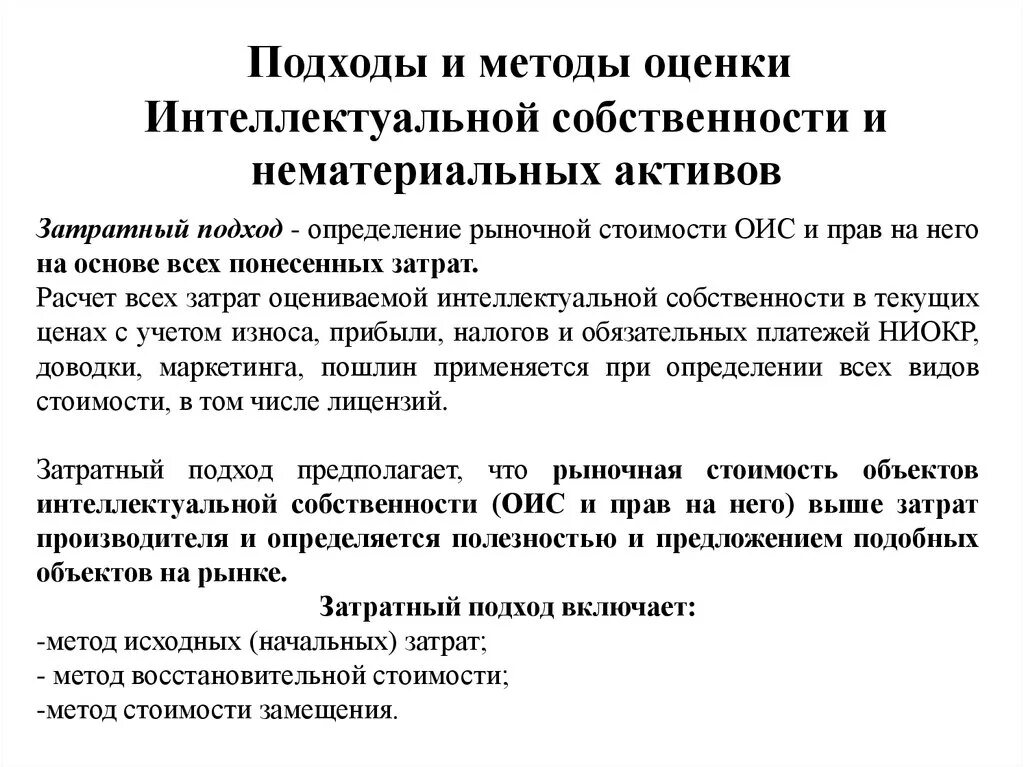 Подходы и методы оценки Интеллектуальной собственности и нематериальных активов

Затратный подход - определение рыночной стоимости ОИС и прав на него на основе всех понесенных затрат.
Расчет всех затрат оцениваемой интеллектуальной собственности в текущих ценах с учетом износа, прибыли, налогов и обязательных платежей НИОКР, доводки, маркетинга, пошлин применяется при определении всех видов стоимости, в том числе лицензий.

Затратный подход предполагает, что рыночная стоимость объектов интеллектуальной собственности (ОИС и прав на него) выше затрат производителя и определяется полезностью и предложением подобных объектов на рынке.

Затратный подход включает:
-метод исходных (начальных) затрат;
- метод восстановительной стоимости;
-метод стоимости замещения.